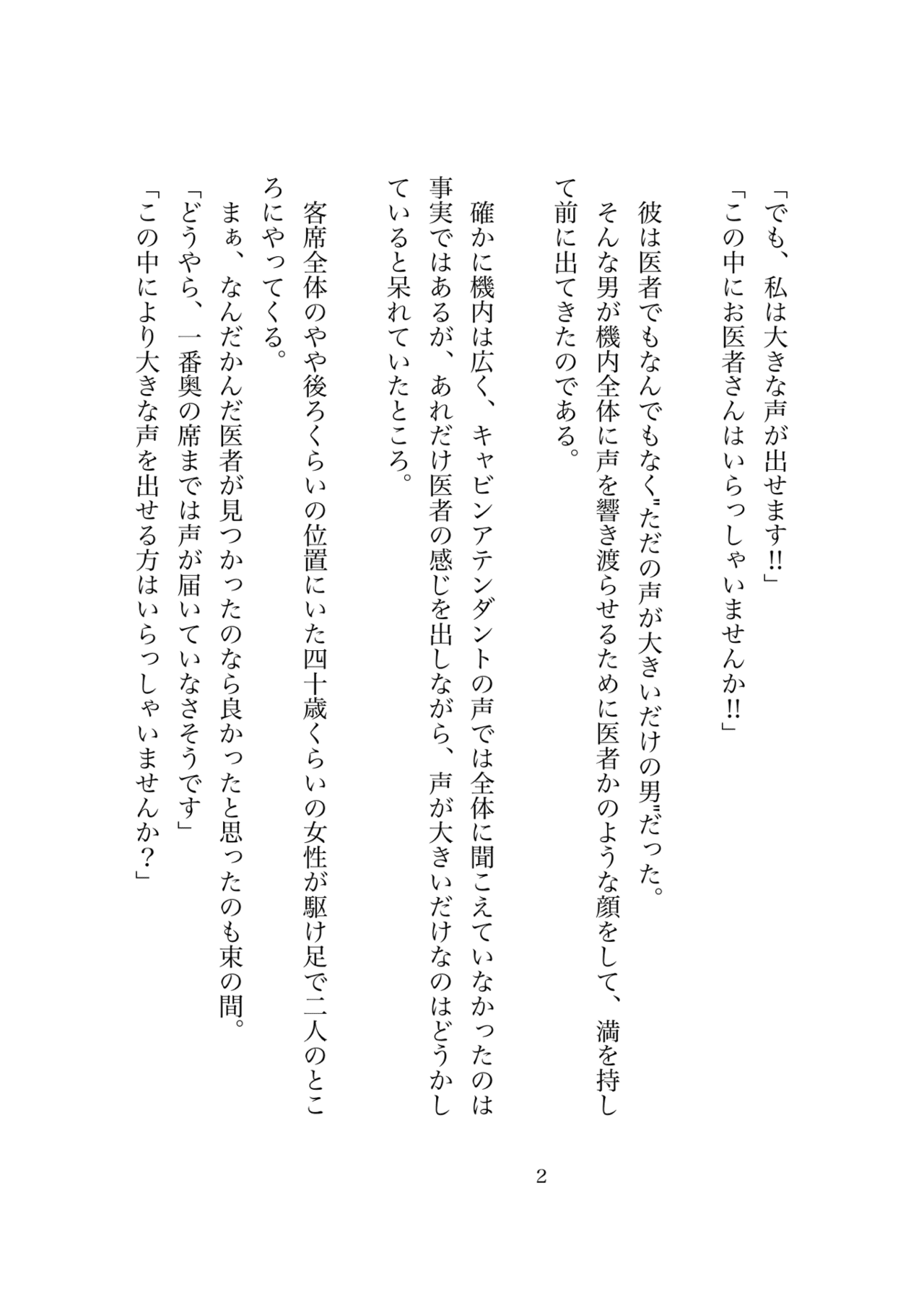 「でも、私は大きな声が出せます!!」
「この中にお医者さんはいらっしゃいませんか!!」

彼は医者でもなんでもなく〝ただの声が大きいだけの男〟だった。
そんな男が機内全体に声を響き渡らせるために医者かのような顔をして、満を持して前に出てきたのである。

確かに機内は広く、キャビンアテンダントの声では全体に聞こえていなかったのは事実ではあるが、あれだけ医者の感じを出しながら、声が大きいだけなのはどうかしていると呆れていたところ。

客席全体のやや後ろくらいの位置にいた四十歳くらいの女性が駆け足で二人のところにやってくる。
まぁ、なんだかんだ医者が見つかったのなら良かったと思ったのも束の間。
「どうやら、一番奥の席までは声が届いていなさそうです」
「この中により大きな声を出せる方はいらっしゃいませんか？」

2